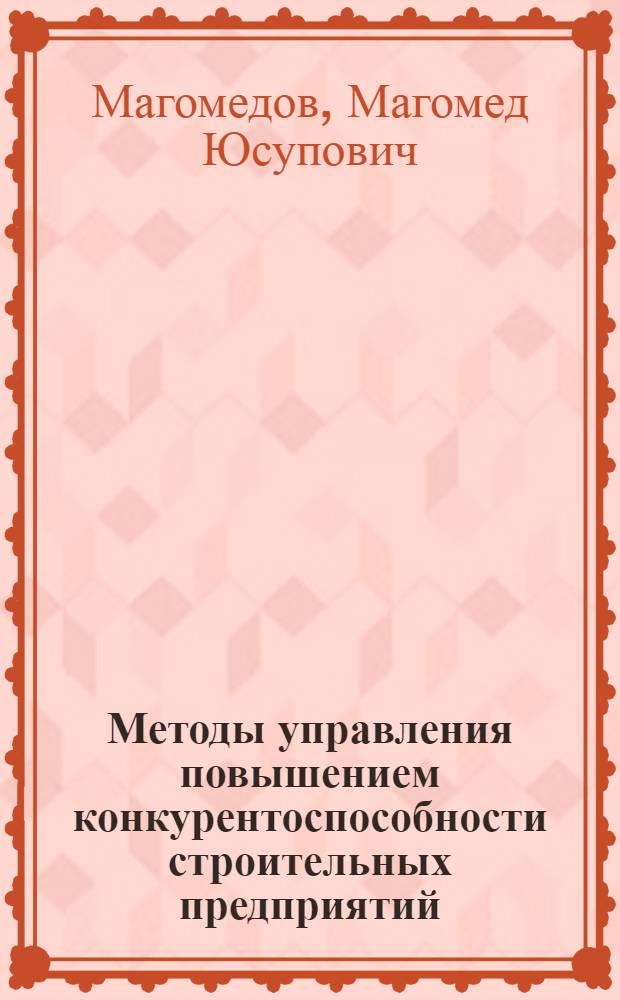 Магомедов, Магомед Юсупович

Методы управления повышением конкурентоспособности строительных предприятий